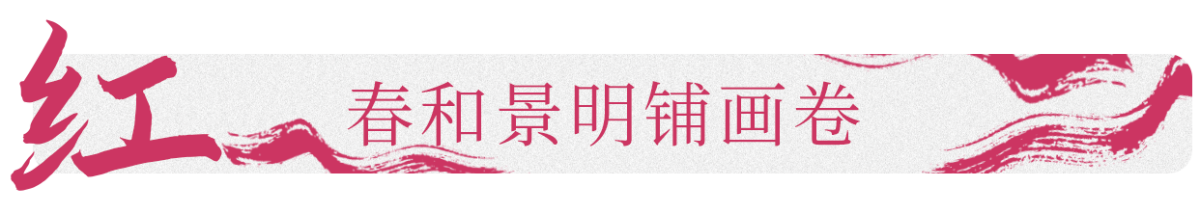 红
春和景明铺画卷